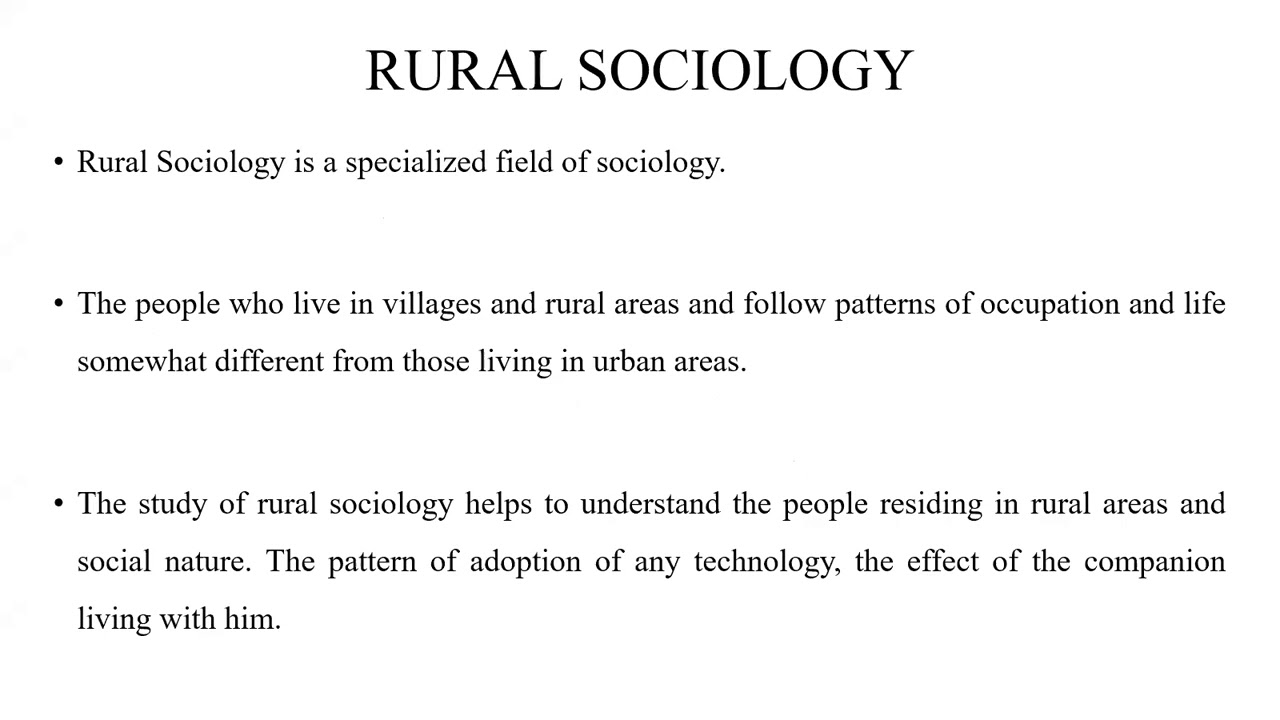 RURAL SOCIOLOGY

• Rural Sociology is a specialized field of sociology.

• The people who live in villages and rural areas and follow patterns of occupation and life somewhat different from those living in urban areas.

• The study of rural sociology helps to understand the people residing in rural areas and social nature. The pattern of adoption of any technology, the effect of the companion living with him.